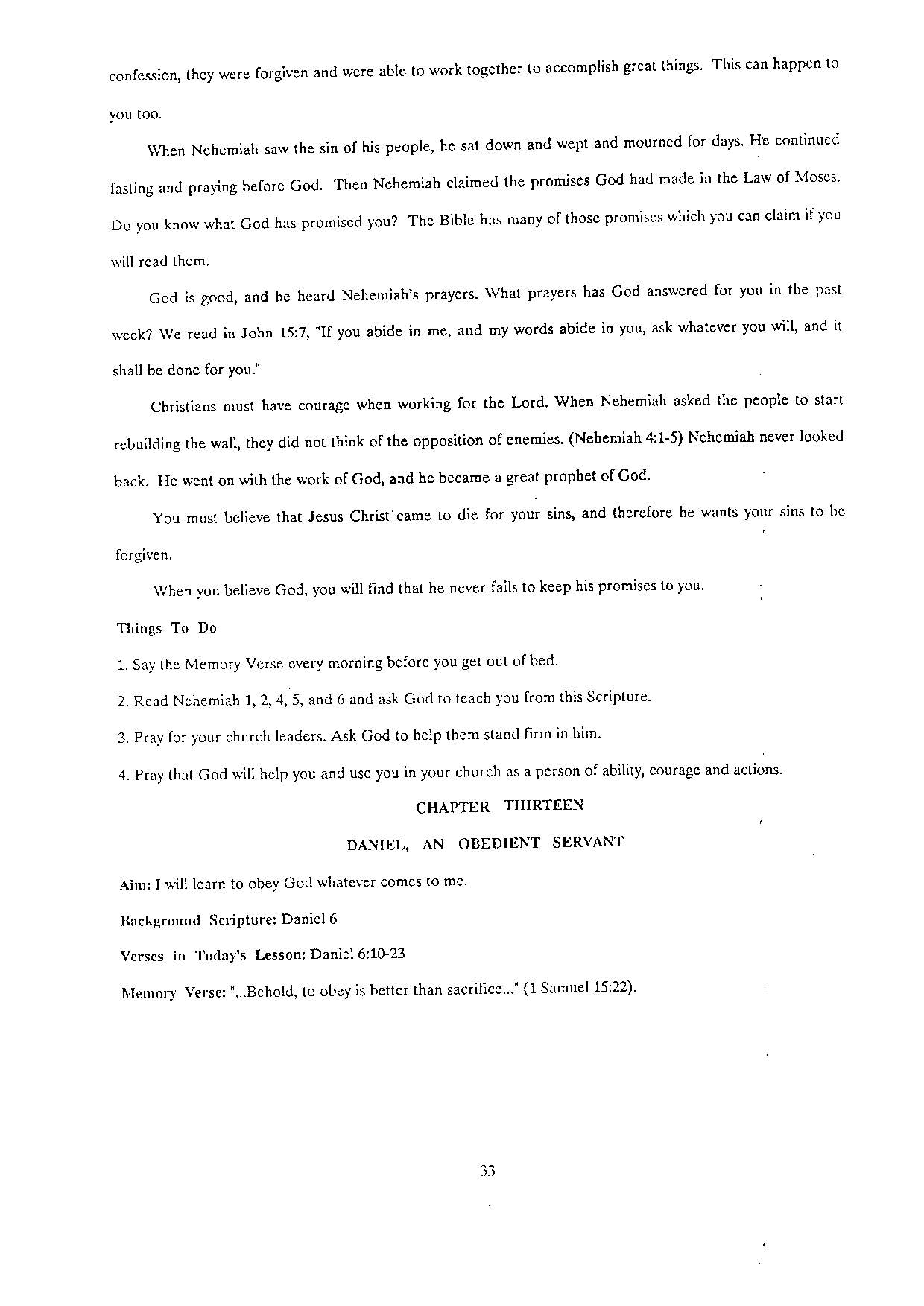 confession, they were forgiven and were able to work together to accomplish great things. This can happen to you too.

When Nehemiah saw the sin of his people, he sat down and wept and mourned for days. He continued fasting and praying before God. Then Nehemiah claimed the promises God had made in the Law of Moses. Do you know what God has promised you? The Bible has many of those promises which you can claim if you will read them.

God is good, and he heard Nehemiah's prayers. What prayers has God answered for you in the past week? We read in John 15:7, "If you abide in me, and my words abide in you, ask whatever you will, and it shall be done for you."

Christians must have courage when working for the Lord. When Nehemiah asked the people to start rebuilding the wall, they did not think of the opposition of enemies. (Nehemiah 4:1-5) Nehemiah never looked back. He went on with the work of God, and he became a great prophet of God.

You must believe that Jesus Christ came to die for your sins, and therefore he wants your sins to be forgiven.

When you believe God, you will find that he never fails to keep his promises to you.

Things To Do

1. Say the Memory Verse every morning before you get out of bed.

2. Read Nehemiah 1, 2, 4, 5, and 6 and ask God to teach you from this Scripture.

3. Pray for your church leaders. Ask God to help them stand firm in him.

4. Pray that God will help you and use you in your church as a person of ability, courage and actions.

CHAPTER THIRTEEN

DANIEL, AN OBEDIENT SERVANT

Aim: I will learn to obey God whatever comes to me.

Background Scripture: Daniel 6

Verses in Today's Lesson: Daniel 6:10-23

Memory Verse: "...Behold, to obey is better than sacrifice..." (1 Samuel 15:22).

33